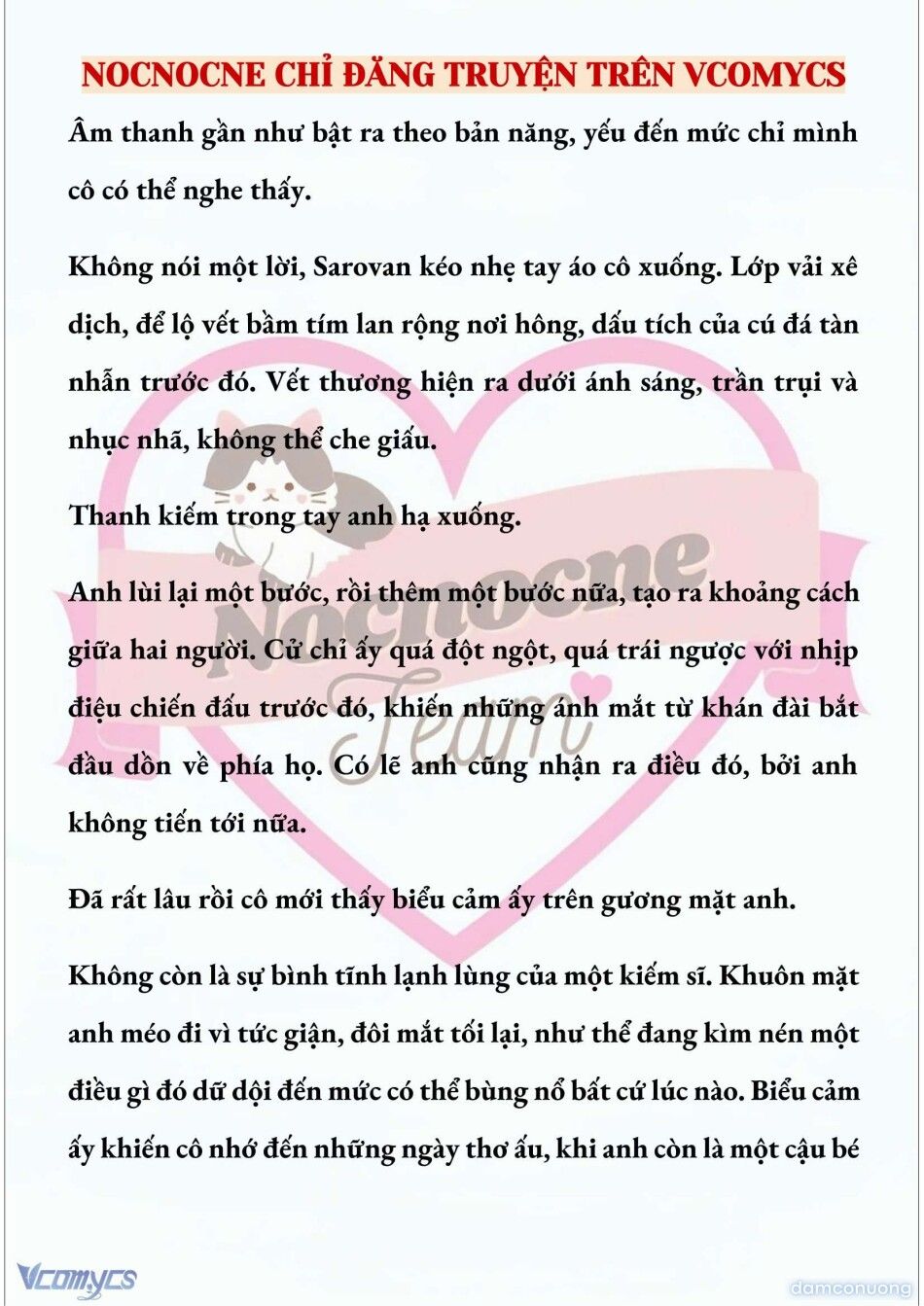 NOCNOCNE CHỈ ĐĂNG TRUYỆN TRÊN VCOMYCS

Âm thanh gần như bật ra theo bản năng, yếu đến mức chỉ mình cô có thể nghe thấy.

Không nói một lời, Sarovan kéo nhẹ tay áo cô xuống. Lớp vải xê dịch, để lộ vết bầm tím lan rộng nơi hông, dấu tích của cú đá tàn nhẫn trước đó. Vết thương hiện ra dưới ánh sáng, trần trụi và nhục nhã, không thể che giấu.

Thanh kiếm trong tay anh hạ xuống.

Anh lùi lại một bước, rồi thêm một bước nữa, tạo ra khoảng cách giữa hai người. Cử chỉ ấy quá đột ngột, quá trái ngược với nhịp điệu chiến đấu trước đó, khiến những ánh mắt từ khán đài bắt đầu dồn về phía họ. Có lẽ anh cũng nhận ra điều đó, bởi anh không tiến tới nữa.

Đã rất lâu rồi cô mới thấy biểu cảm ấy trên gương mặt anh.

Không còn là sự bình tĩnh lạnh lùng của một kiếm sĩ. Khuôn mặt anh méo đi vì tức giận, đôi mắt tối lại, như thể đang kìm nén một điều gì đó dữ dội đến mức có thể bùng nổ bất cứ lúc nào. Biểu cảm ấy khiến cô nhớ đến những ngày thơ ấu, khi anh còn là một cậu bé

Nocnocne Team

Vcomycs

damconuong